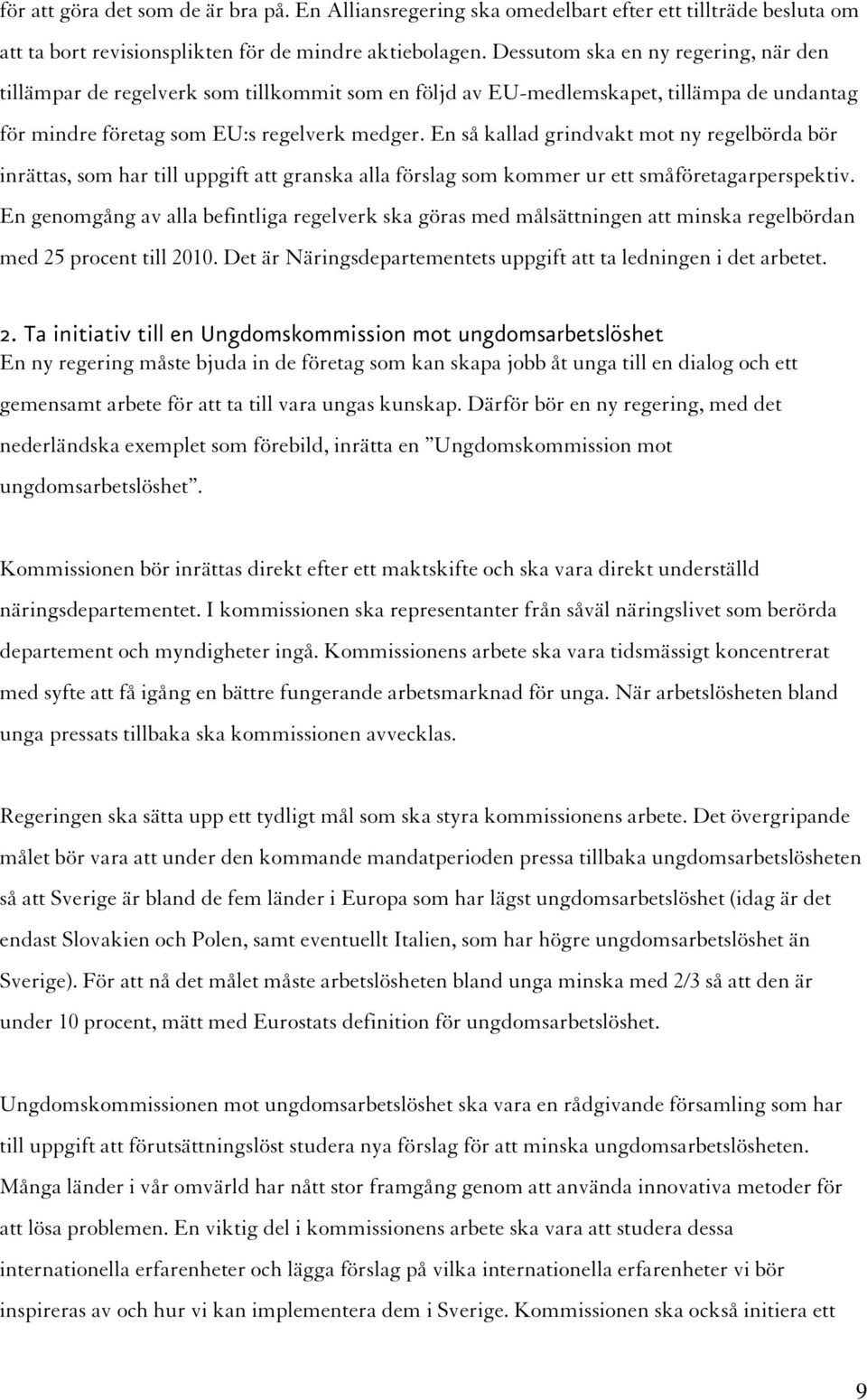 för att göra det som de är bra på. En Alliansregering ska omedelbart efter ett tillträde besluta om att ta bort revisionsplikten för de mindre aktiebolagen. Dessutom ska en ny regering, när den tillämpar de regelverk som tillkommit som en följd av EU-medlemskapet, tillämpa de undantag för mindre företag som EU:s regelverk medger. En så kallad grindvakt mot ny regelbörda bör inrättas, som har till uppgift att granska alla förslag som kommer ur ett småföretagarperspektiv. En genomgång av alla befintliga regelverk ska göras med målsättningen att minska regelbördan med 25 procent till 2010. Det är Näringsdepartementets uppgift att ta ledningen i det arbetet.

2. Ta initiativ till en Ungdomskommission mot ungdomsarbetslöshet
En ny regering måste bjuda in de företag som kan skapa jobb åt unga till en dialog och ett gemensamt arbete för att ta till vara ungas kunskap. Därför bör en ny regering, med det nederländska exemplet som förebild, inrätta en ”Ungdomskommission mot ungdomsarbetslöshet”.

Kommissionen bör inrättas direkt efter ett maktskifte och ska vara direkt underställd näringsdepartementet. I kommissionen ska representanter från såväl näringslivet som berörda departement och myndigheter ingå. Kommissionens arbete ska vara tidsmässigt koncentrerat med syfte att få igång en bättre fungerande arbetsmarknad för unga. När arbetslösheten bland unga pressats tillbaka ska kommissionen avvecklas.

Regeringen ska sätta upp ett tydligt mål som ska styra kommissionens arbete. Det övergripande målet bör vara att under den kommande mandatperioden pressa tillbaka ungdomsarbetslösheten så att Sverige är bland de fem länder i Europa som har lägst ungdomsarbetslöshet (idag är det endast Slovakien och Polen, samt eventuellt Italien, som har högre ungdomsarbetslöshet än Sverige). För att nå det målet måste arbetslösheten bland unga minska med 2/3 så att den är under 10 procent, mätt med Eurostats definition för ungdomsarbetslöshet.

Ungdomskommissionen mot ungdomsarbetslöshet ska vara en rådgivande församling som har till uppgift att förutsättningslöst studera nya förslag för att minska ungdomsarbetslösheten. Många länder i vår omvärld har nått stor framgång genom att använda innovativa metoder för att lösa problemen. En viktig del i kommissionens arbete ska vara att studera dessa internationella erfarenheter och lägga förslag på vilka internationella erfarenheter vi bör inspireras av och hur vi kan implementera dem i Sverige. Kommissionen ska också initiera ett

9